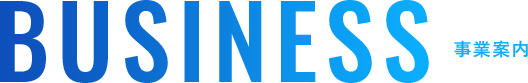 BUSINESS 事業案内